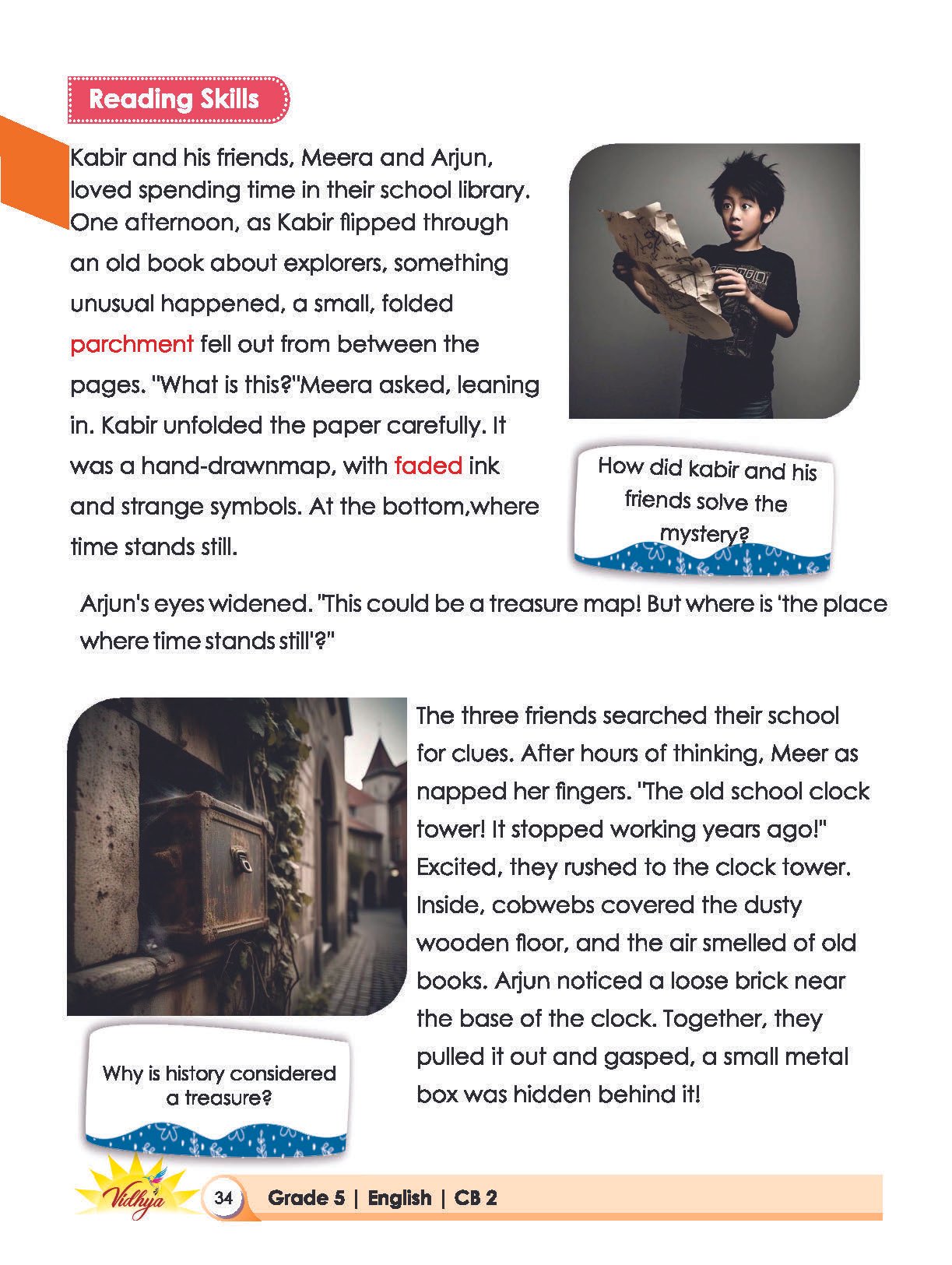 Reading Skills

Kabir and his friends, Meera and Arjun, loved spending time in their school library. One afternoon, as Kabir flipped through an old book about explorers, something unusual happened, a small, folded parchment fell out from between the pages. "What is this?"Meera asked, leaning in. Kabir unfolded the paper carefully. It was a hand-drawnmap, with faded ink and strange symbols. At the bottom,where time stands still.

How did kabir and his friends solve the mystery?

Arjun's eyes widened. "This could be a treasure map! But where is 'the place where time stands still'?"

The three friends searched their school for clues. After hours of thinking, Meer as napped her fingers. "The old school clock tower! It stopped working years ago!" Excited, they rushed to the clock tower. Inside, cobwebs covered the dusty wooden floor, and the air smelled of old books. Arjun noticed a loose brick near the base of the clock. Together, they pulled it out and gasped, a small metal box was hidden behind it!

Why is history considered a treasure?

Vidhya

34 Grade 5 | English | CB 2